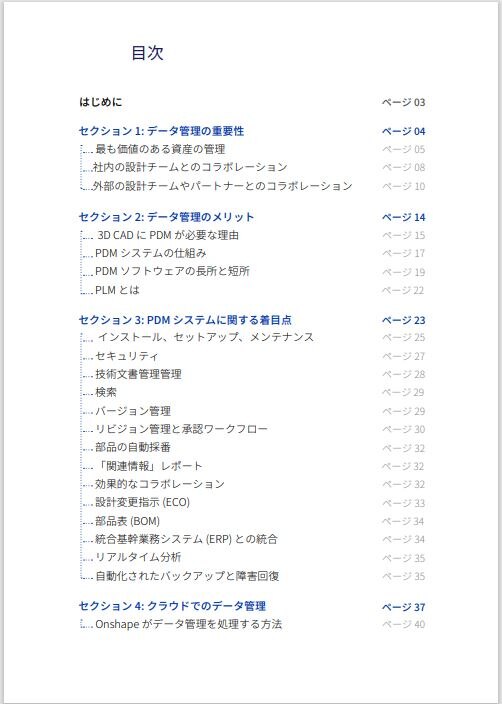 目次

はじめに ページ 03

セクション 1: データ管理の重要性 ページ 04
最も価値のある資産の管理 ページ 05
社内の設計チームとのコラボレーション ページ 08
外部の設計チームやパートナーとのコラボレーション ページ 10

セクション 2: データ管理のメリット ページ 14
3D CAD に PDM が必要な理由 ページ 15
PDM システムの仕組み ページ 17
PDM ソフトウェアの長所と短所 ページ 19
PLM とは ページ 22

セクション 3: PDM システムに関する着目点 ページ 23
インストール、セットアップ、メンテナンス ページ 25
セキュリティ ページ 27
技術文書管理管理 ページ 28
検索 ページ 29
バージョン管理 ページ 29
リビジョン管理と承認ワークフロー ページ 30
部品の自動採番 ページ 32
「関連情報」レポート ページ 32
効果的なコラボレーション ページ 32
設計変更指示 (ECO) ページ 33
部品表 (BOM) ページ 34
統合基幹業務システム (ERP) との統合 ページ 34
リアルタイム分析 ページ 35
自動化されたバックアップと障害回復 ページ 35

セクション 4: クラウドでのデータ管理 ページ 37
Onshape がデータ管理を処理する方法 ページ 40